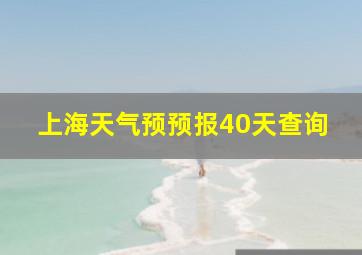 上海天气预预报40天查询